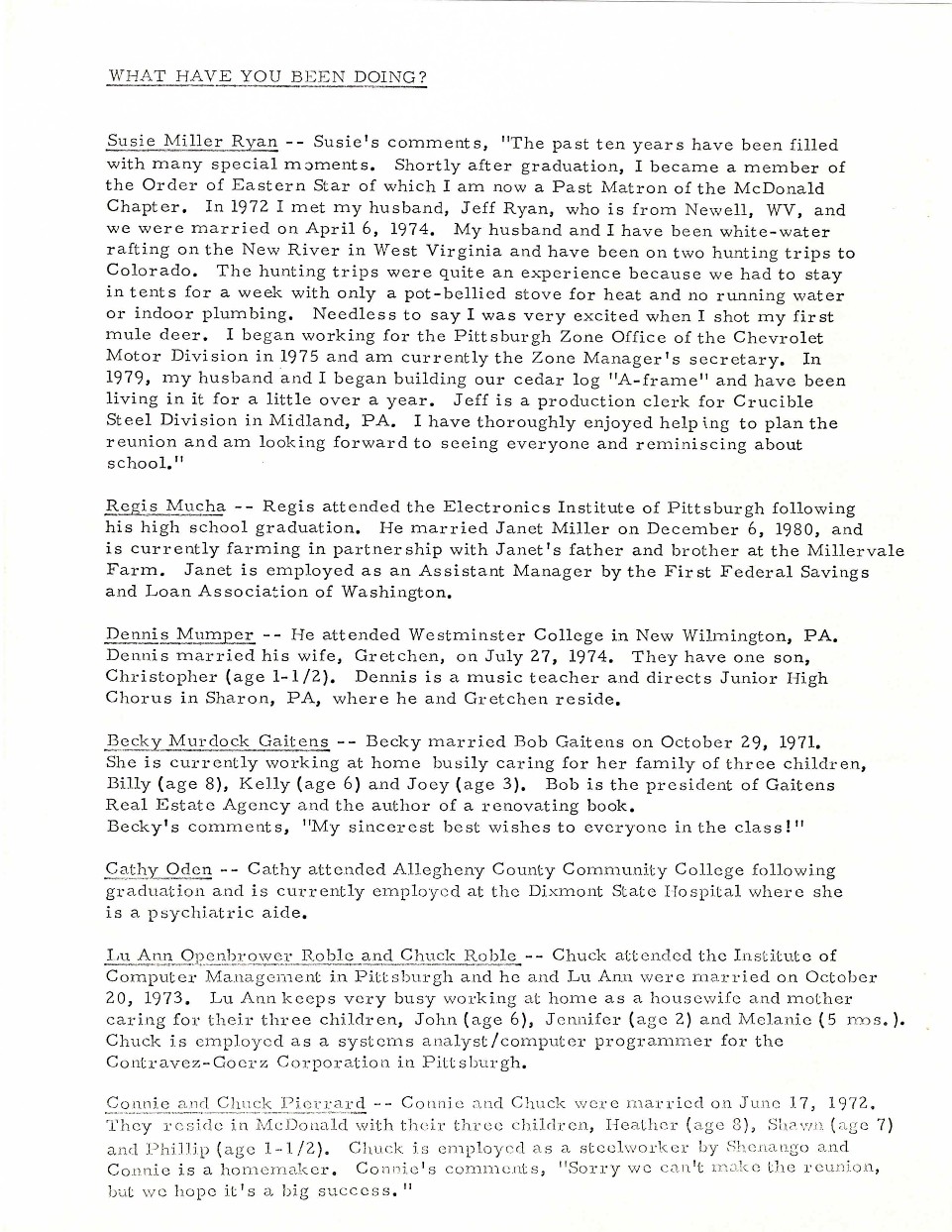 WHAT HAVE YOU BEEN DOING?

Susie Miller Ryan -- Susie's comments, "The past ten years have been filled with many special moments. Shortly after graduation, I became a member of the Order of Eastern Star of which I am now a Past Matron of the McDonald Chapter. In 1972 I met my husband, Jeff Ryan, who is from Newell, WV, and we were married on April 6, 1974. My husband and I have been white-water rafting on the New River in West Virginia and have been on two hunting trips to Colorado. The hunting trips were quite an experience because we had to stay in tents for a week with only a pot-bellied stove for heat and no running water or indoor plumbing. Needless to say I was very excited when I shot my first mule deer. I began working for the Pittsburgh Zone Office of the Chevrolet Motor Division in 1975 and am currently the Zone Manager's secretary. In 1979, my husband and I began building our cedar log "A-frame" and have been living in it for a little over a year. Jeff is a production clerk for Crucible Steel Division in Midland, PA. I have thoroughly enjoyed helping to plan the reunion and am looking forward to seeing everyone and reminiscing about school."

Regis Mucha -- Regis attended the Electronics Institute of Pittsburgh following his high school graduation. He married Janet Miller on December 6, 1980, and is currently farming in partnership with Janet's father and brother at the Millervale Farm. Janet is employed as an Assistant Manager by the First Federal Savings and Loan Association of Washington.

Dennis Mumper -- He attended Westminster College in New Wilmington, PA. Dennis married his wife, Gretchen, on July 27, 1974. They have one son, Christopher (age 1-1/2). Dennis is a music teacher and directs Junior High Chorus in Sharon, PA, where he and Gretchen reside.

Becky Murdock Gaitens -- Becky married Bob Gaitens on October 29, 1971. She is currently working at home busily caring for her family of three children, Billy (age 8), Kelly (age 6) and Joey (age 3). Bob is the president of Gaitens Real Estate Agency and the author of a renovating book.
Becky's comments, "My sincerest best wishes to everyone in the class!"

Cathy Oden -- Cathy attended Allegheny County Community College following graduation and is currently employed at the Dixmont State Hospital where she is a psychiatric aide.

Lu Ann Openbrower Roble and Chuck Roble -- Chuck attended the Institute of Computer Management in Pittsburgh and he and Lu Ann were married on October 20, 1973. Lu Ann keeps very busy working at home as a housewife and mother caring for their three children, John (age 6), Jennifer (age 2) and Melanie (5 mos.). Chuck is employed as a systems analyst/computer programmer for the Contravez-Goerz Corporation in Pittsburgh.

Connie and Chuck Pierrard -- Connie and Chuck were married on June 17, 1972. They reside in McDonald with their three children, Heather (age 8), Shawn (age 7) and Phillip (age 1-1/2). Chuck is employed as a steelworker by Shenango and Connie is a homemaker. Connie's comments, "Sorry we can't make the reunion, but we hope it's a big success."